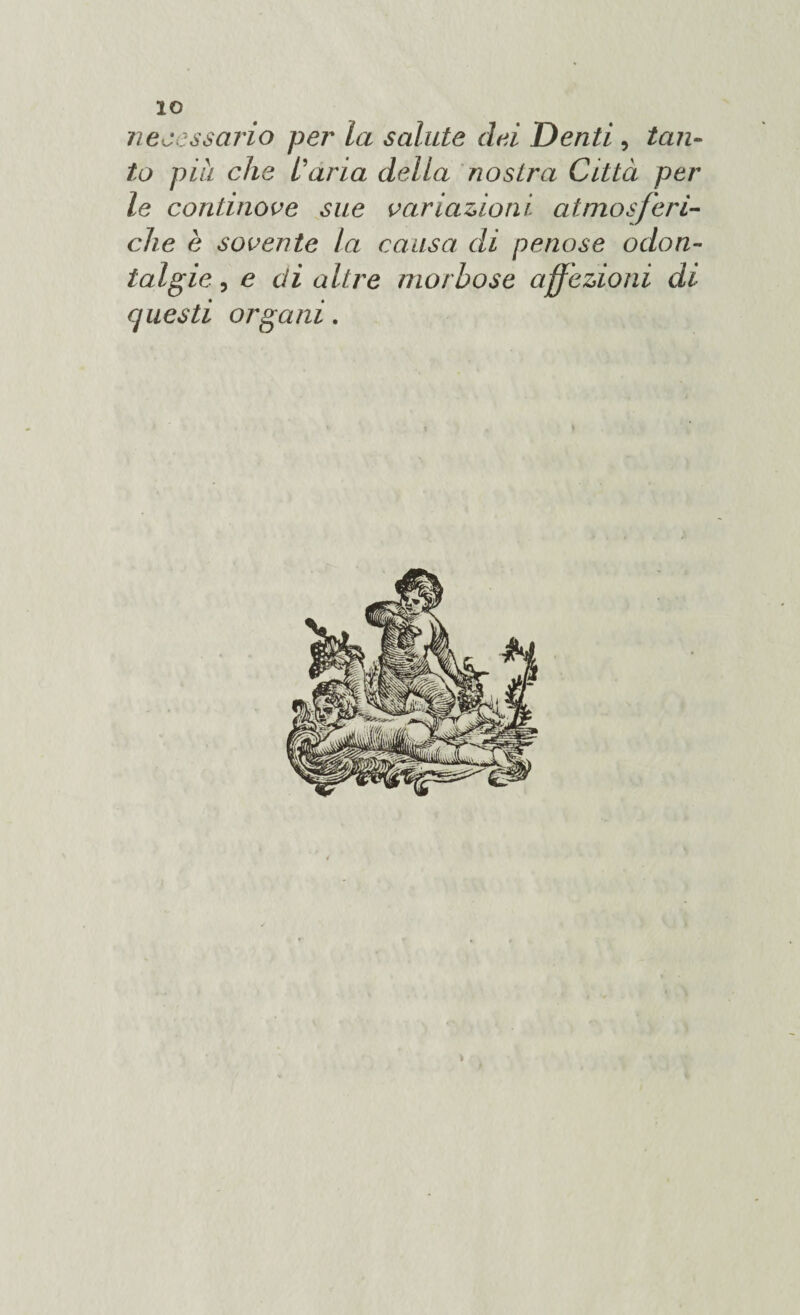 10

necessario per la salute dei Denti, tanto più che l'aria della nostra Città per le continove sue variazioni atmosferiche è sovente la causa di penose odontalgie, e di altre morbose affezioni di questi organi.